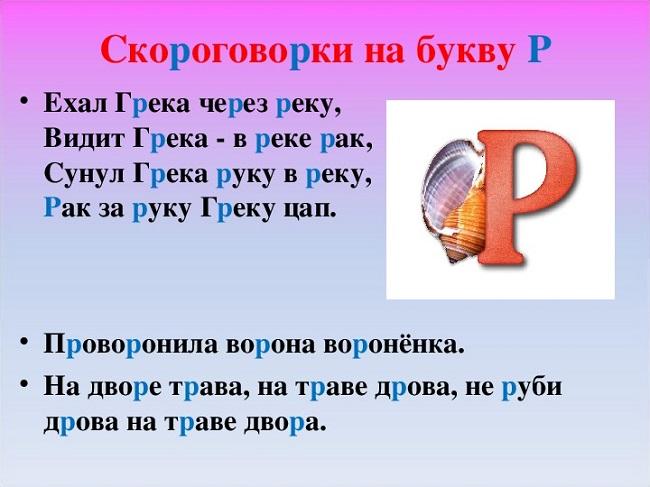 Скороговорки на букву Р

• Ехал Грека через реку,
Видит Грека - в реке рак,
Сунул Грека руку в реку,
Рак за руку Греку цап.

Р

• Проворонила ворона воронёнка.

• На дворе трава, на траве дрова, не руби дрова на траве двора.